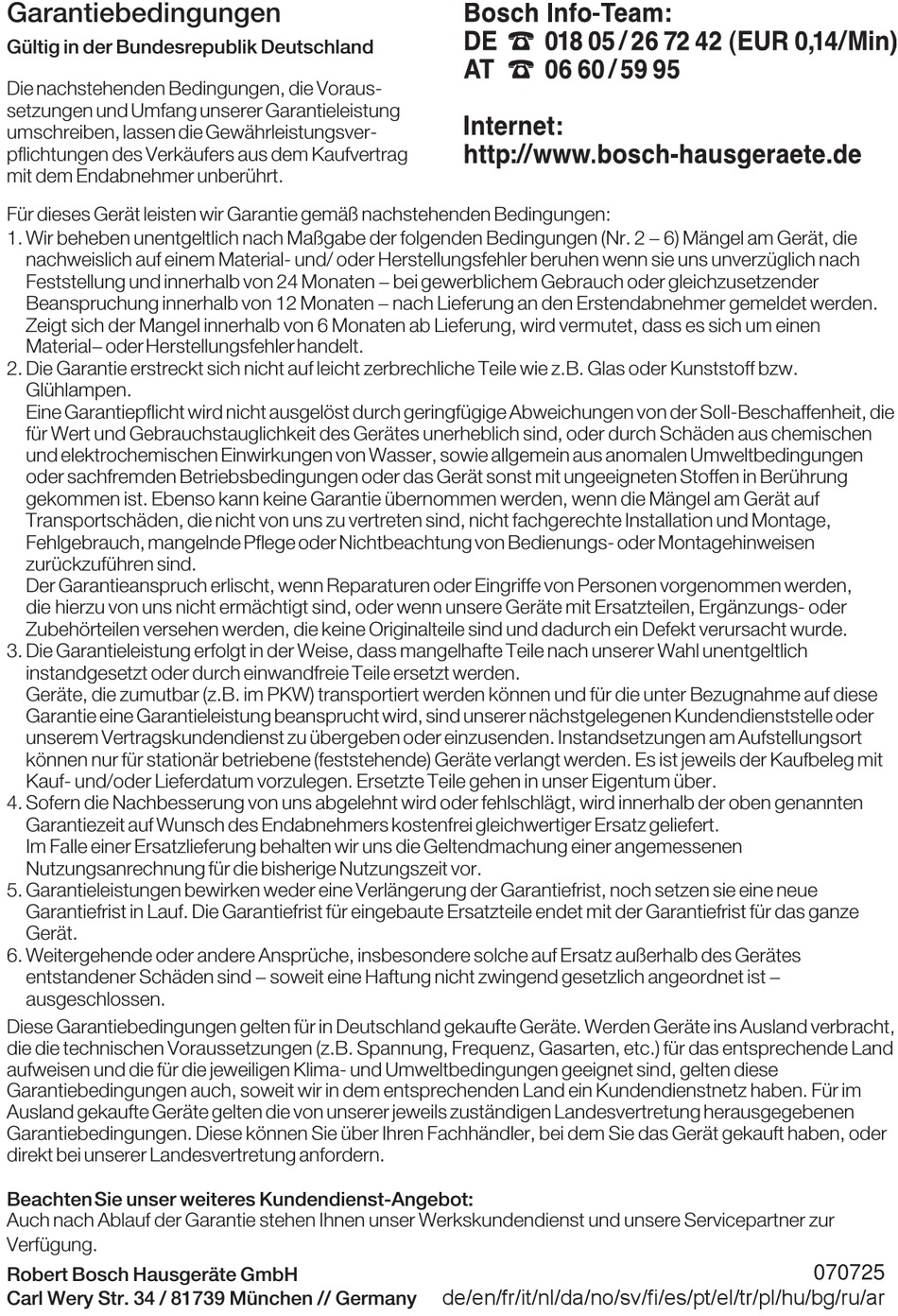 Garantiebedingungen

Gültig in der Bundesrepublik Deutschland

Die nachstehenden Bedingungen, die Voraussetzungen und Umfang unserer Garantieleistung umschreiben, lassen die Gewährleistungsverpflichtungen des Verkäufers aus dem Kaufvertrag mit dem Endabnehmer unberührt.

Bosch Info-Team:
DE ☎ 018 05 / 26 72 42 (EUR 0,14/Min)
AT ☎ 06 60 / 59 95

Internet:
http://www.bosch-hausgeraete.de

Für dieses Gerät leisten wir Garantie gemäß nachstehenden Bedingungen:
1. Wir beheben unentgeltlich nach Maßgabe der folgenden Bedingungen (Nr. 2 – 6) Mängel am Gerät, die nachweislich auf einem Material- und/ oder Herstellungsfehler beruhen wenn sie uns unverzüglich nach Feststellung und innerhalb von 24 Monaten – bei gewerblichem Gebrauch oder gleichzusetzender Beanspruchung innerhalb von 12 Monaten – nach Lieferung an den Erstendabnehmer gemeldet werden. Zeigt sich der Mangel innerhalb von 6 Monaten ab Lieferung, wird vermutet, dass es sich um einen Material– oder Herstellungsfehler handelt.
2. Die Garantie erstreckt sich nicht auf leicht zerbrechliche Teile wie z.B. Glas oder Kunststoff bzw. Glühlampen.
Eine Garantiepflicht wird nicht ausgelöst durch geringfügige Abweichungen von der Soll-Beschaffenheit, die für Wert und Gebrauchstauglichkeit des Gerätes unerheblich sind, oder durch Schäden aus chemischen und elektrochemischen Einwirkungen von Wasser, sowie allgemein aus anomalen Umweltbedingungen oder sachfremden Betriebsbedingungen oder das Gerät sonst mit ungeeigneten Stoffen in Berührung gekommen ist. Ebenso kann keine Garantie übernommen werden, wenn die Mängel am Gerät auf Transportschäden, die nicht von uns zu vertreten sind, nicht fachgerechte Installation und Montage, Fehlgebrauch, mangelnde Pflege oder Nichtbeachtung von Bedienungs- oder Montagehinweisen zurückzuführen sind.
Der Garantieanspruch erlischt, wenn Reparaturen oder Eingriffe von Personen vorgenommen werden, die hierzu von uns nicht ermächtigt sind, oder wenn unsere Geräte mit Ersatzteilen, Ergänzungs- oder Zubehörteilen versehen werden, die keine Originalteile sind und dadurch ein Defekt verursacht wurde.
3. Die Garantieleistung erfolgt in der Weise, dass mangelhafte Teile nach unserer Wahl unentgeltlich instandgesetzt oder durch einwandfreie Teile ersetzt werden.
Geräte, die zumutbar (z.B. im PKW) transportiert werden können und für die unter Bezugnahme auf diese Garantie eine Garantieleistung beansprucht wird, sind unserer nächstgelegenen Kundendienststelle oder unserem Vertragskundendienst zu übergeben oder einzusenden. Instandsetzungen am Aufstellungsort können nur für stationär betriebene (feststehende) Geräte verlangt werden. Es ist jeweils der Kaufbeleg mit Kauf- und/oder Lieferdatum vorzulegen. Ersetzte Teile gehen in unser Eigentum über.
4. Sofern die Nachbesserung von uns abgelehnt wird oder fehlschlägt, wird innerhalb der oben genannten Garantiezeit auf Wunsch des Endabnehmers kostenfrei gleichwertiger Ersatz geliefert.
Im Falle einer Ersatzlieferung behalten wir uns die Geltendmachung einer angemessenen Nutzungsanrechnung für die bisherige Nutzungszeit vor.
5. Garantieleistungen bewirken weder eine Verlängerung der Garantiefrist, noch setzen sie eine neue Garantiefrist in Lauf. Die Garantiefrist für eingebaute Ersatzteile endet mit der Garantiefrist für das ganze Gerät.
6. Weitergehende oder andere Ansprüche, insbesondere solche auf Ersatz außerhalb des Gerätes entstandener Schäden sind – soweit eine Haftung nicht zwingend gesetzlich angeordnet ist – ausgeschlossen.
Diese Garantiebedingungen gelten für in Deutschland gekaufte Geräte. Werden Geräte ins Ausland verbracht, die die technischen Voraussetzungen (z.B. Spannung, Frequenz, Gasarten, etc.) für das entsprechende Land aufweisen und die für die jeweiligen Klima- und Umweltbedingungen geeignet sind, gelten diese Garantiebedingungen auch, soweit wir in dem entsprechenden Land ein Kundendienstnetz haben. Für im Ausland gekaufte Geräte gelten die von unserer jeweils zuständigen Landesvertretung herausgegebenen Garantiebedingungen. Diese können Sie über Ihren Fachhändler, bei dem Sie das Gerät gekauft haben, oder direkt bei unserer Landesvertretung anfordern.

Beachten Sie unser weiteres Kundendienst-Angebot:
Auch nach Ablauf der Garantie stehen Ihnen unser Werkskundendienst und unsere Servicepartner zur Verfügung.

Robert Bosch Hausgeräte GmbH
Carl Wery Str. 34 / 81739 München // Germany

070725
de/en/fr/it/nl/da/no/sv/fi/es/pt/el/tr/pl/hu/bg/ru/ar